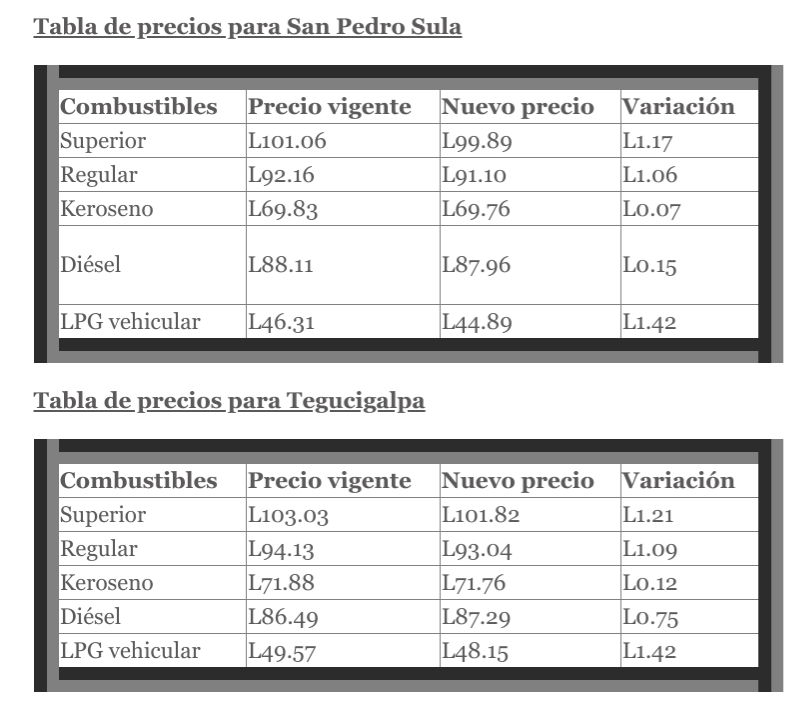 Tabla de precios para San Pedro Sula

| Combustibles | Precio vigente | Nuevo precio | Variación |
|---|---|---|---|
| Superior | L101.06 | L99.89 | L1.17 |
| Regular | L92.16 | L91.10 | L1.06 |
| Keroseno | L69.83 | L69.76 | L0.07 |
| Diésel | L88.11 | L87.96 | L0.15 |
| LPG vehicular | L46.31 | L44.89 | L1.42 |

Tabla de precios para Tegucigalpa

| Combustibles | Precio vigente | Nuevo precio | Variación |
|---|---|---|---|
| Superior | L103.03 | L101.82 | L1.21 |
| Regular | L94.13 | L93.04 | L1.09 |
| Keroseno | L71.88 | L71.76 | L0.12 |
| Diésel | L86.49 | L87.29 | L0.75 |
| LPG vehicular | L49.57 | L48.15 | L1.42 |